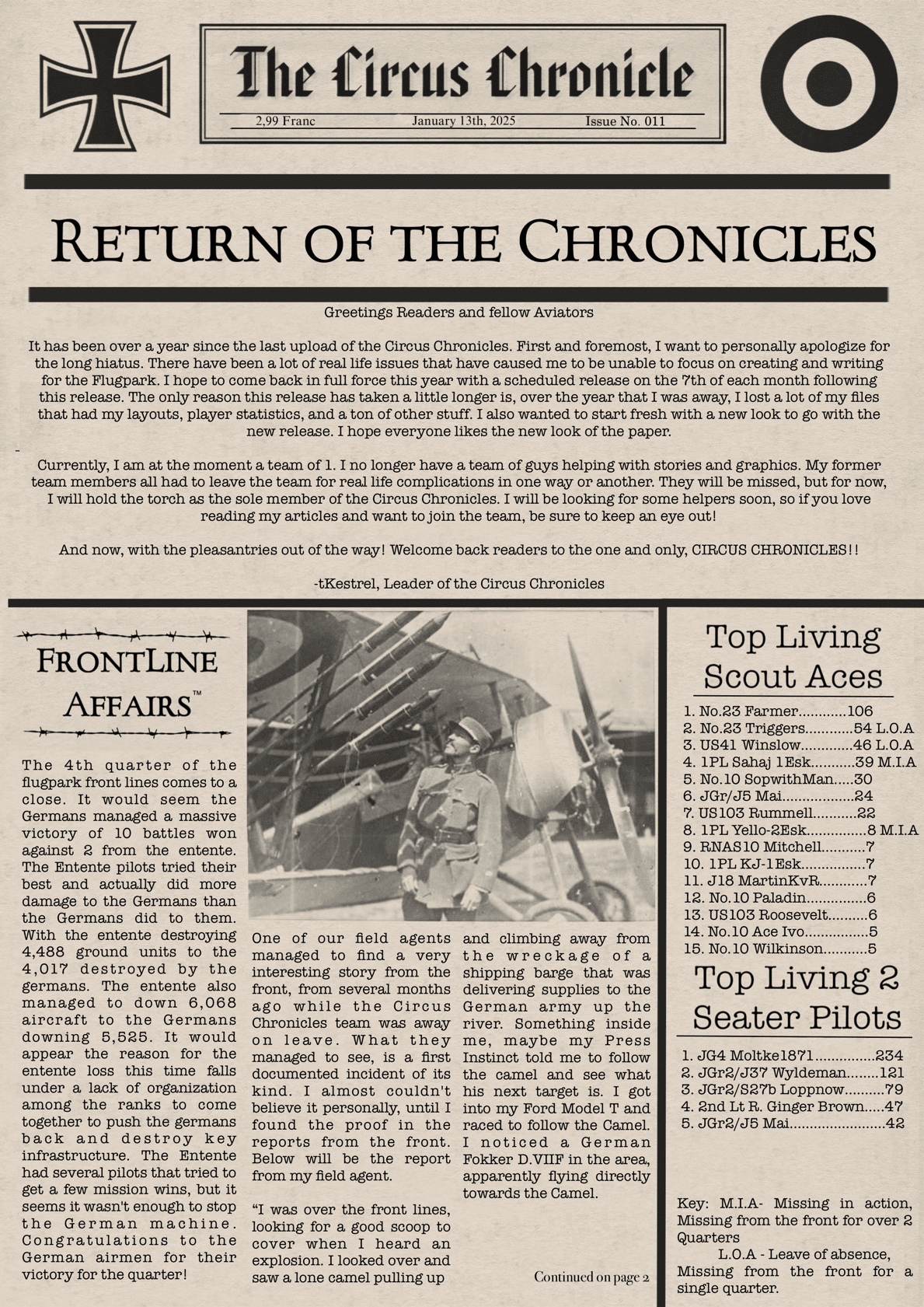 The Circus Chronicle

2,99 Franc January 13th, 2025 Issue No. 011

RETURN OF THE CHRONICLES

Greetings Readers and fellow Aviators

It has been over a year since the last upload of the Circus Chronicles. First and foremost, I want to personally apologize for the long hiatus. There have been a lot of real life issues that have caused me to be unable to focus on creating and writing for the Flugpark. I hope to come back in full force this year with a scheduled release on the 7th of each month following this release. The only reason this release has taken a little longer is, over the year that I was away, I lost a lot of my files that had my layouts, player statistics, and a ton of other stuff. I also wanted to start fresh with a new look to go with the new release. I hope everyone likes the new look of the paper.

Currently, I am at the moment a team of 1. I no longer have a team of guys helping with stories and graphics. My former team members all had to leave the team for real life complications in one way or another. They will be missed, but for now, I will hold the torch as the sole member of the Circus Chronicles. I will be looking for some helpers soon, so if you love reading my articles and want to join the team, be sure to keep an eye out!

And now, with the pleasantries out of the way! Welcome back readers to the one and only, CIRCUS CHRONICLES!!

-tKestrel, Leader of the Circus Chronicles

FRONTLINE AFFAIRS™

The 4th quarter of the flugpark front lines comes to a close. It would seem the Germans managed a massive victory of 10 battles won against 2 from the entente. The Entente pilots tried their best and actually did more damage to the Germans than the Germans did to them. With the entente destroying 4,488 ground units to the 4,017 destroyed by the germans. The entente also managed to down 6,068 aircraft to the Germans downing 5,525. It would appear the reason for the entente loss this time falls under a lack of organization among the ranks to come together to push the germans back and destroy key infrastructure. The Entente had several pilots that tried to get a few mission wins, but it seems it wasn't enough to stop the German machine. Congratulations to the German airmen for their victory for the quarter!

One of our field agents managed to find a very interesting story from the front, from several months ago while the Circus Chronicles team was away on leave. What they managed to see, is a first documented incident of its kind. I almost couldn't believe it personally, until I found the proof in the reports from the front. Below will be the report from my field agent.

“I was over the front lines, looking for a good scoop to cover when I heard an explosion. I looked over and saw a lone camel pulling up and climbing away from the wreckage of a shipping barge that was delivering supplies to the German army up the river. Something inside me, maybe my Press Instinct told me to follow the camel and see what his next target is. I got into my Ford Model T and raced to follow the Camel. I noticed a German Fokker D.VIIF in the area, apparently flying directly towards the Camel.

Continued on page 2

Top Living Scout Aces

1. No.23 Farmer............106
2. No.23 Triggers............54 L.O.A
3. US41 Winslow.............46 L.O.A
4. 1PL Sahaj 1Esk...........39 M.I.A
5. No.10 SopwithMan.....30
6. JGr/J5 Mai..................24
7. US103 Rummell...........22
8. 1PL Yello-2Esk...............8 M.I.A
9. RNAS10 Mitchell...........7
10. 1PL KJ-1Esk................7
11. J18 MartinKvR............7
12. No.10 Paladin...............6
13. US103 Roosevelt..........6
14. No.10 Ace Ivo................5
15. No.10 Wilkinson...........5

Top Living 2 Seater Pilots

1. JG4 Moltke1871...............234
2. JGr2/J37 Wyldeman........121
3. JGr2/S27b Loppnow..........79
4. 2nd Lt R. Ginger Brown.....47
5. JGr2/J5 Mai........................42

Key: M.I.A- Missing in action, Missing from the front for over 2 Quarters
L.O.A - Leave of absence, Missing from the front for a single quarter.